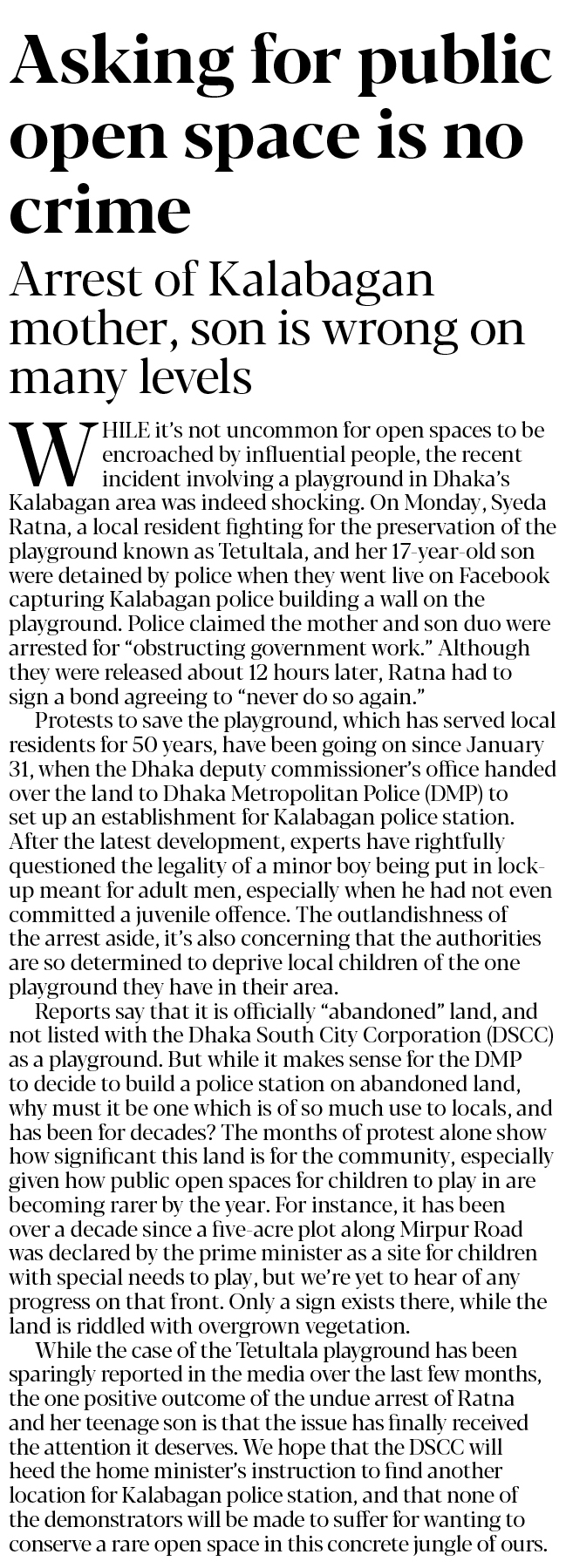 Asking for public open space is no crime

Arrest of Kalabagan mother, son is wrong on many levels

WHILE it's not uncommon for open spaces to be encroached by influential people, the recent incident involving a playground in Dhaka's Kalabagan area was indeed shocking. On Monday, Syeda Ratna, a local resident fighting for the preservation of the playground known as Tetultala, and her 17-year-old son were detained by police when they went live on Facebook capturing Kalabagan police building a wall on the playground. Police claimed the mother and son duo were arrested for "obstructing government work." Although they were released about 12 hours later, Ratna had to sign a bond agreeing to "never do so again."

Protests to save the playground, which has served local residents for 50 years, have been going on since January 31, when the Dhaka deputy commissioner's office handed over the land to Dhaka Metropolitan Police (DMP) to set up an establishment for Kalabagan police station. After the latest development, experts have rightfully questioned the legality of a minor boy being put in lock-up meant for adult men, especially when he had not even committed a juvenile offence. The outlandishness of the arrest aside, it's also concerning that the authorities are so determined to deprive local children of the one playground they have in their area.

Reports say that it is officially "abandoned" land, and not listed with the Dhaka South City Corporation (DSCC) as a playground. But while it makes sense for the DMP to decide to build a police station on abandoned land, why must it be one which is of so much use to locals, and has been for decades? The months of protest alone show how significant this land is for the community, especially given how public open spaces for children to play in are becoming rarer by the year. For instance, it has been over a decade since a five-acre plot along Mirpur Road was declared by the prime minister as a site for children with special needs to play, but we're yet to hear of any progress on that front. Only a sign exists there, while the land is riddled with overgrown vegetation.

While the case of the Tetultala playground has been sparingly reported in the media over the last few months, the one positive outcome of the undue arrest of Ratna and her teenage son is that the issue has finally received the attention it deserves. We hope that the DSCC will heed the home minister's instruction to find another location for Kalabagan police station, and that none of the demonstrators will be made to suffer for wanting to conserve a rare open space in this concrete jungle of ours.